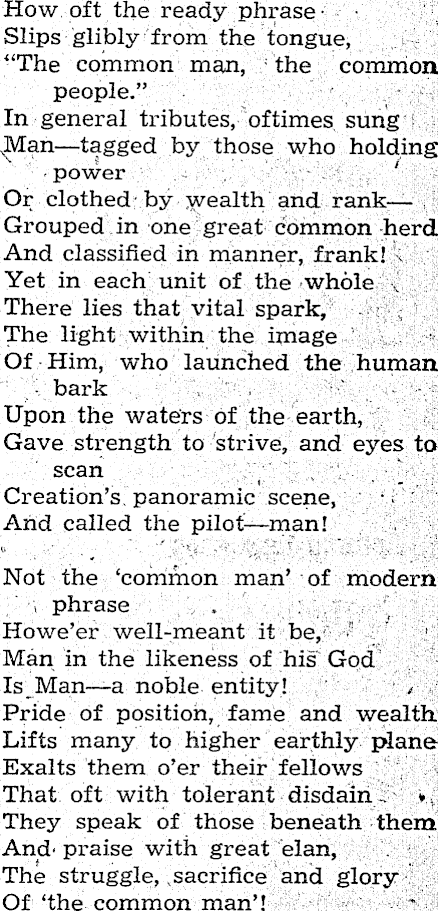 How oft the ready phrase
Slips glibly from the tongue,
"The common man, the common people."
In general tributes, oftimes sung
Man—tagged by those who holding power
Or clothed by wealth and rank—
Grouped in one great common herd
And classified in manner, frank!
Yet in each unit of the whole
There lies that vital spark,
The light within the image
Of Him, who launched the human bark
Upon the waters of the earth,
Gave strength to strive, and eyes to scan
Creation's panoramic scene,
And called the pilot—man!

Not the 'common man' of modern phrase
Howe'er well-meant it be,
Man in the likeness of his God
Is Man—a noble entity!
Pride of position, fame and wealth
Lifts many to higher earthly plane
Exalts them o'er their fellows
That oft with tolerant disdain
They speak of those beneath them
And praise with great elan,
The struggle, sacrifice and glory
Of 'the common man'!